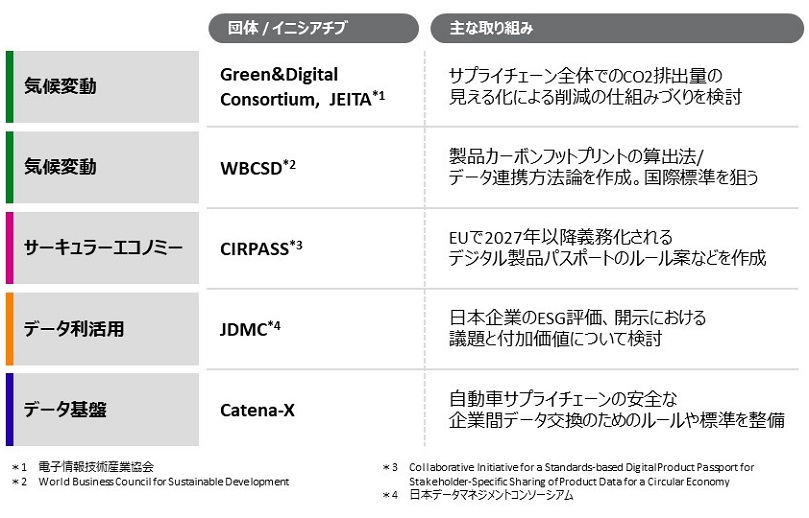 | | 団体 / イニシアチブ | 主な取り組み |
|---|---|---|
| 気候変動 | Green&Digital Consortium, JEITA$^{*1}$ | サプライチェーン全体でのCO2排出量の見える化による削減の仕組みづくりを検討 |
| 気候変動 | WBCSD$^{*2}$ | 製品カーボンフットプリントの算出法/データ連携方法論を作成。国際標準を狙う |
| サーキュラーエコノミー | CIRPASS$^{*3}$ | EUで2027年以降義務化されるデジタル製品パスポートのルール案などを作成 |
| データ利活用 | JDMC$^{*4}$ | 日本企業のESG評価、開示における議題と付加価値について検討 |
| データ基盤 | Catena-X | 自動車サプライチェーンの安全な企業間データ交換のためのルールや標準を整備 |

＊1 電子情報技術産業協会
＊2 World Business Council for Sustainable Development

＊3 Collaborative Initiative for a Standards-based Digital Product Passport for Stakeholder-Specific Sharing of Product Data for a Circular Economy
＊4 日本データマネジメントコンソーシアム